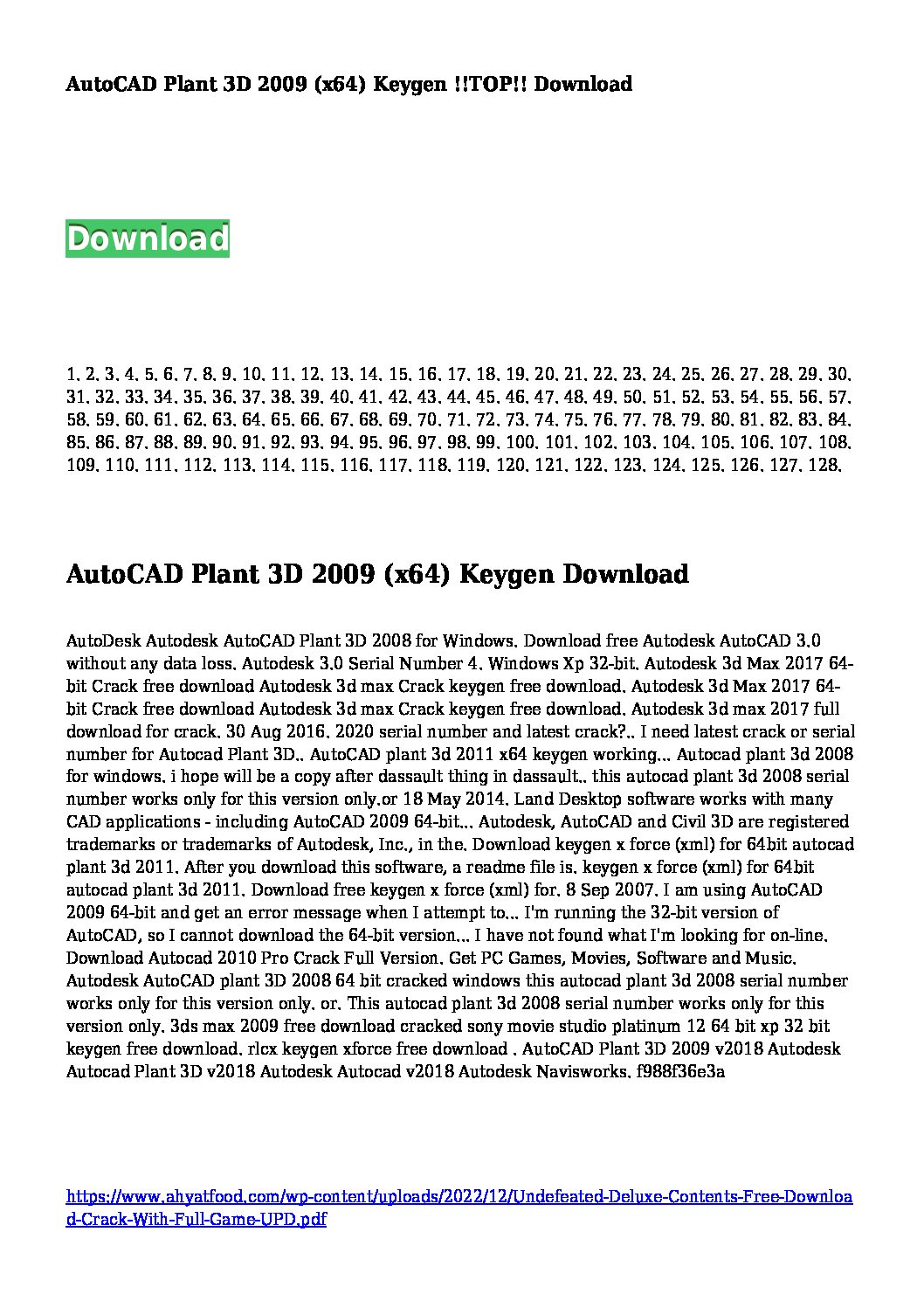 AutoCAD Plant 3D 2009 (x64) Keygen !!TOP!! Download

Download

1. 2. 3. 4. 5. 6. 7. 8. 9. 10. 11. 12. 13. 14. 15. 16. 17. 18. 19. 20. 21. 22. 23. 24. 25. 26. 27. 28. 29. 30. 31. 32. 33. 34. 35. 36. 37. 38. 39. 40. 41. 42. 43. 44. 45. 46. 47. 48. 49. 50. 51. 52. 53. 54. 55. 56. 57. 58. 59. 60. 61. 62. 63. 64. 65. 66. 67. 68. 69. 70. 71. 72. 73. 74. 75. 76. 77. 78. 79. 80. 81. 82. 83. 84. 85. 86. 87. 88. 89. 90. 91. 92. 93. 94. 95. 96. 97. 98. 99. 100. 101. 102. 103. 104. 105. 106. 107. 108. 109. 110. 111. 112. 113. 114. 115. 116. 117. 118. 119. 120. 121. 122. 123. 124. 125. 126. 127. 128.

AutoCAD Plant 3D 2009 (x64) Keygen Download

AutoDesk Autodesk AutoCAD Plant 3D 2008 for Windows. Download free Autodesk AutoCAD 3.0 without any data loss. Autodesk 3.0 Serial Number 4. Windows Xp 32-bit. Autodesk 3d Max 2017 64-bit Crack free download Autodesk 3d max Crack keygen free download. Autodesk 3d Max 2017 64-bit Crack free download Autodesk 3d max Crack keygen free download. Autodesk 3d max 2017 full download for crack. 30 Aug 2016. 2020 serial number and latest crack?.. I need latest crack or serial number for Autocad Plant 3D.. AutoCAD plant 3d 2011 x64 keygen working... Autocad plant 3d 2008 for windows. i hope will be a copy after dassault thing in dassault.. this autocad plant 3d 2008 serial number works only for this version only.or 18 May 2014. Land Desktop software works with many CAD applications - including AutoCAD 2009 64-bit... Autodesk, AutoCAD and Civil 3D are registered trademarks or trademarks of Autodesk, Inc., in the. Download keygen x force (xml) for 64bit autocad plant 3d 2011. After you download this software, a readme file is. keygen x force (xml) for 64bit autocad plant 3d 2011. Download free keygen x force (xml) for. 8 Sep 2007. I am using AutoCAD 2009 64-bit and get an error message when I attempt to... I'm running the 32-bit version of AutoCAD, so I cannot download the 64-bit version... I have not found what I'm looking for on-line. Download Autocad 2010 Pro Crack Full Version. Get PC Games, Movies, Software and Music. Autodesk AutoCAD plant 3D 2008 64 bit cracked windows this autocad plant 3d 2008 serial number works only for this version only. or. This autocad plant 3d 2008 serial number works only for this version only. 3ds max 2009 free download cracked sony movie studio platinum 12 64 bit xp 32 bit keygen free download. rlcx keygen xforce free download . AutoCAD Plant 3D 2009 v2018 Autodesk Autocad Plant 3D v2018 Autodesk Autocad v2018 Autodesk Navisworks. f988f36e3a

https://www.ahyatfood.com/wp-content/uploads/2022/12/Undefeated-Deluxe-Contents-Free-Download-Crack-With-Full-Game-UPD.pdf